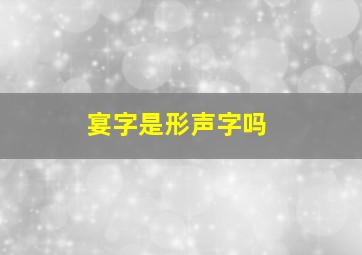 宴字是形声字吗